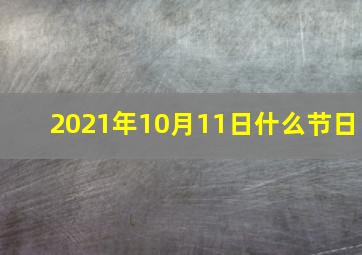 2021年10月11日什么节日